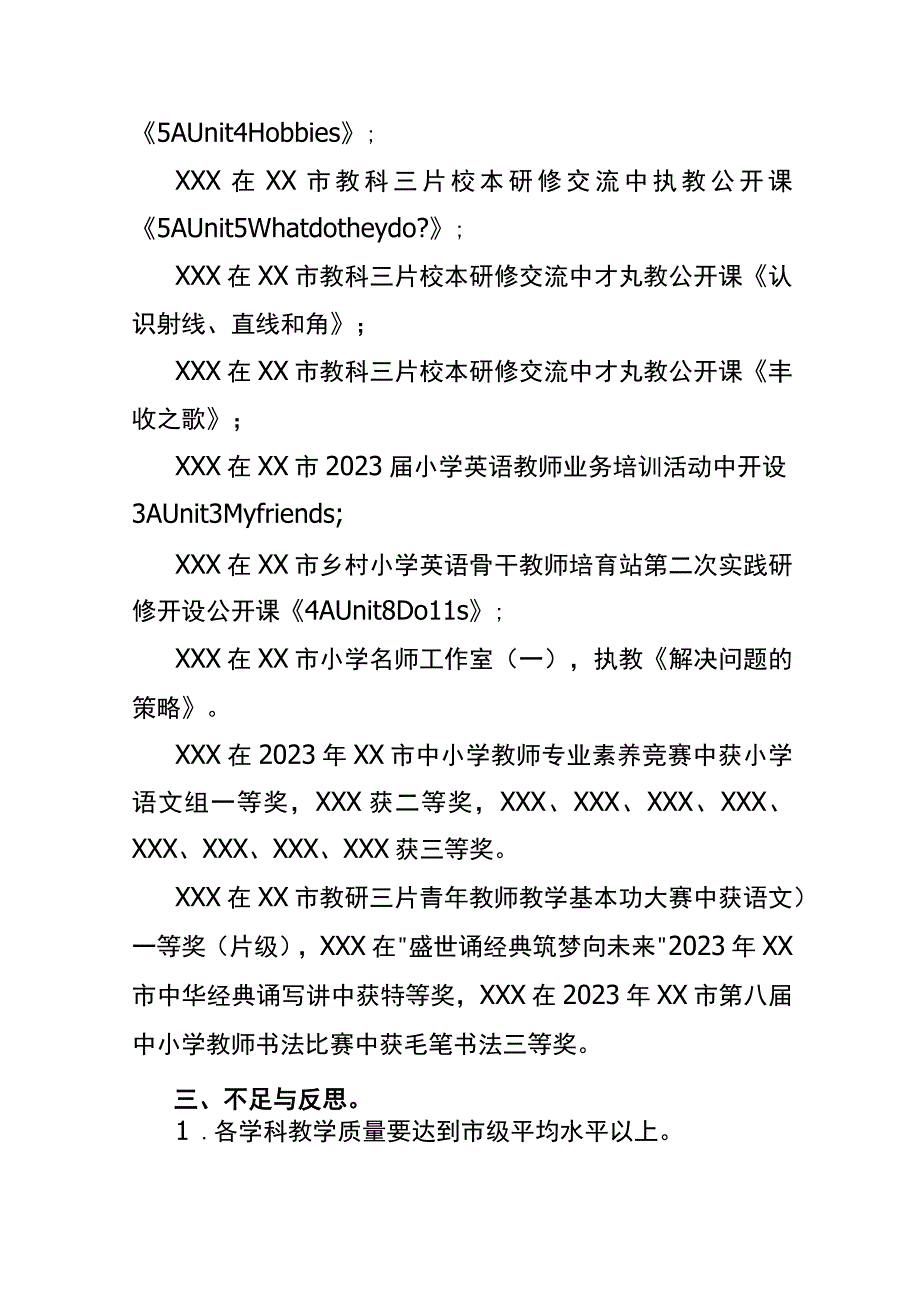 《5AUnit4Hobbies》;

XXX 在 XX 市教科三片校本研修交流中执教公开课《5AUnit5Whatdotheydo?》;

XXX 在 XX 市教科三片校本研修交流中才丸教公开课《认识射线、直线和角》;

XXX 在 XX 市教科三片校本研修交流中才丸教公开课《丰收之歌》;

XXX 在 XX 市 2023 届小学英语教师业务培训活动中开设 3AUnit3Myfriends;

XXX 在 XX 市乡村小学英语骨干教师培育站第二次实践研修开设公开课《4AUnit8Do11s》;

XXX 在 XX 市小学名师工作室（一），执教《解决问题的策略》。

XXX 在 2023 年 XX 市中小学教师专业素养竞赛中获小学语文组一等奖，XXX 获二等奖，XXX、XXX、XXX、XXX、XXX、XXX、XXX、XXX 获三等奖。

XXX 在 XX 市教研三片青年教师教学基本功大赛中获语文）一等奖（片级），XXX 在"盛世诵经典筑梦向未来"2023 年 XX 市中华经典诵写讲中获特等奖，XXX 在 2023 年 XX 市第八届中小学教师书法比赛中获毛笔书法三等奖。

三、不足与反思。
1．各学科教学质量要达到市级平均水平以上。